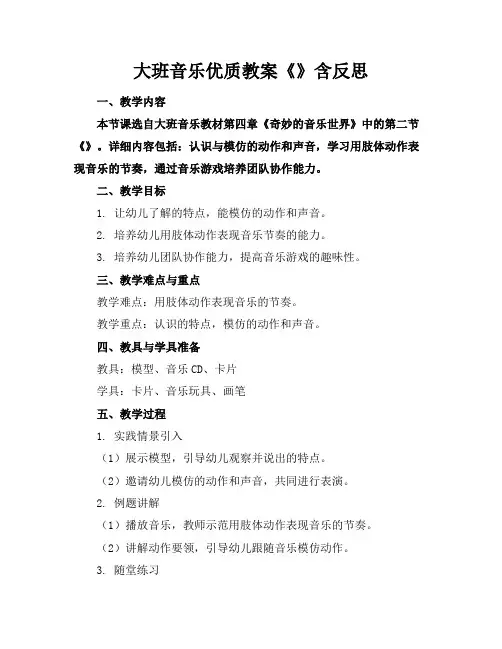 大班音乐优质教案《》含反思

一、教学内容

本节课选自大班音乐教材第四章《奇妙的音乐世界》中的第二节《》。详细内容包括：认识与模仿的动作和声音，学习用肢体动作表现音乐的节奏，通过音乐游戏培养团队协作能力。

二、教学目标

1. 让幼儿了解的特点，能模仿的动作和声音。

2. 培养幼儿用肢体动作表现音乐节奏的能力。

3. 培养幼儿团队协作能力，提高音乐游戏的趣味性。

三、教学难点与重点

教学难点：用肢体动作表现音乐的节奏。

教学重点：认识的特点，模仿的动作和声音。

四、教具与学具准备

教具：模型、音乐 CD、卡片

学具：卡片、音乐玩具、画笔

五、教学过程

1. 实践情景引入

（1）展示模型，引导幼儿观察并说出的特点。

（2）邀请幼儿模仿的动作和声音，共同进行表演。

2. 例题讲解

（1）播放音乐，教师示范用肢体动作表现音乐的节奏。

（2）讲解动作要领，引导幼儿跟随音乐模仿动作。

3. 随堂练习